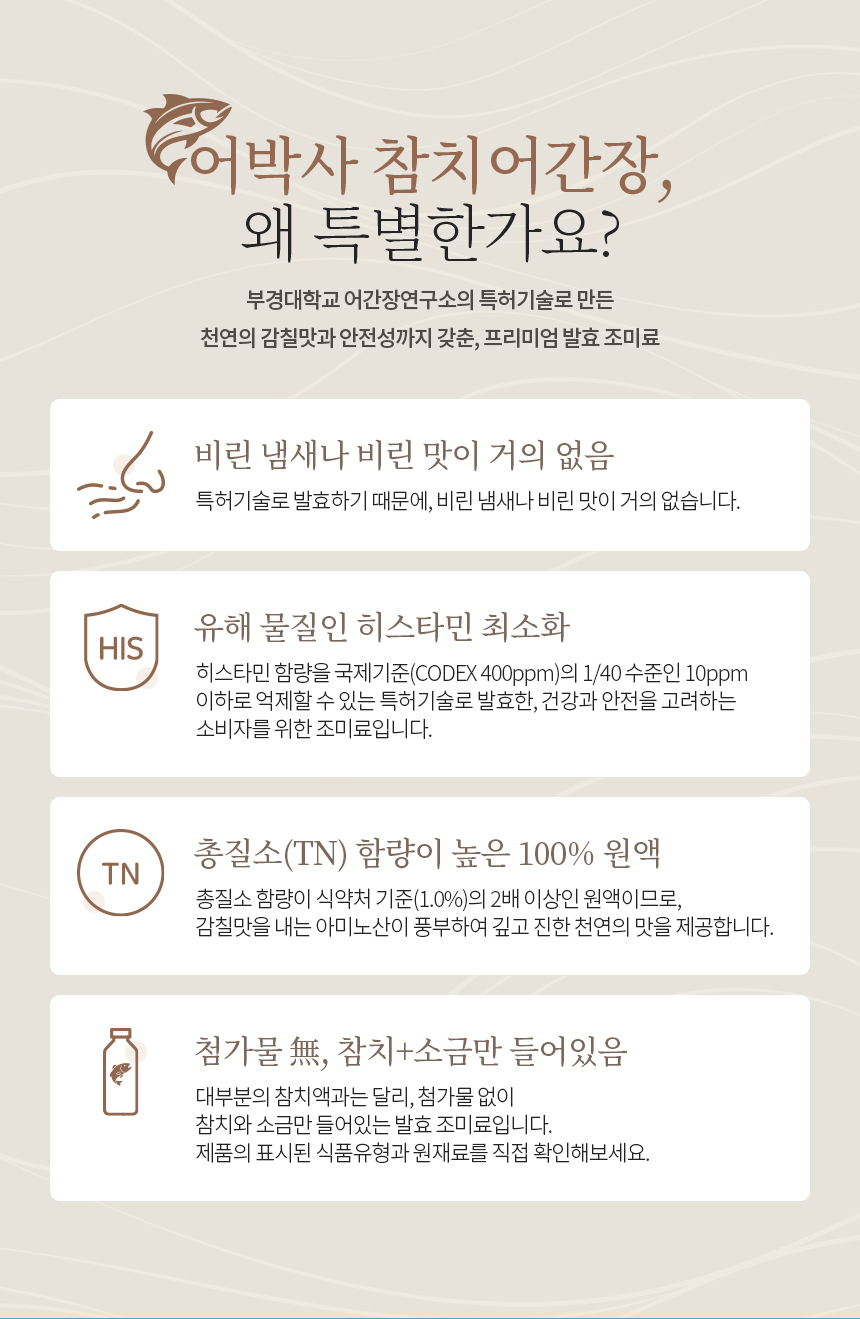 어박사 참치어간장,
왜 특별한가요?

부경대학교 어간장연구소의 특허기술로 만든
천연의 감칠맛과 안전성까지 갖춘, 프리미엄 발효 조미료

비린 냄새나 비린 맛이 거의 없음

특허기술로 발효하기 때문에, 비린 냄새나 비린 맛이 거의 없습니다.

HIS

유해 물질인 히스타민 최소화

히스타민 함량을 국제기준(CODEX 400ppm)의 1/40 수준인 10ppm 이하로 억제할 수 있는 특허기술로 발효한, 건강과 안전을 고려하는 소비자를 위한 조미료입니다.

TN

총질소(TN) 함량이 높은 100% 원액

총질소 함량이 식약처 기준(1.0%)의 2배 이상인 원액이므로,
감칠맛을 내는 아미노산이 풍부하여 깊고 진한 천연의 맛을 제공합니다.

첨가물 無, 참치+소금만 들어있음

대부분의 참치액과는 달리, 첨가물 없이
참치와 소금만 들어있는 발효 조미료입니다.
제품의 표시된 식품유형과 원재료를 직접 확인해보세요.